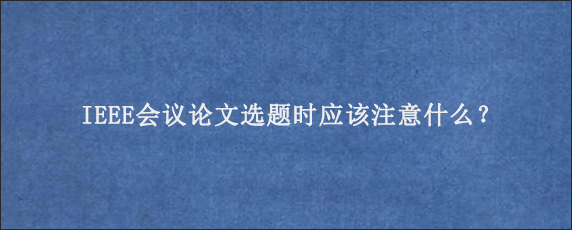 IEEE会议论文选题时应该注意什么？